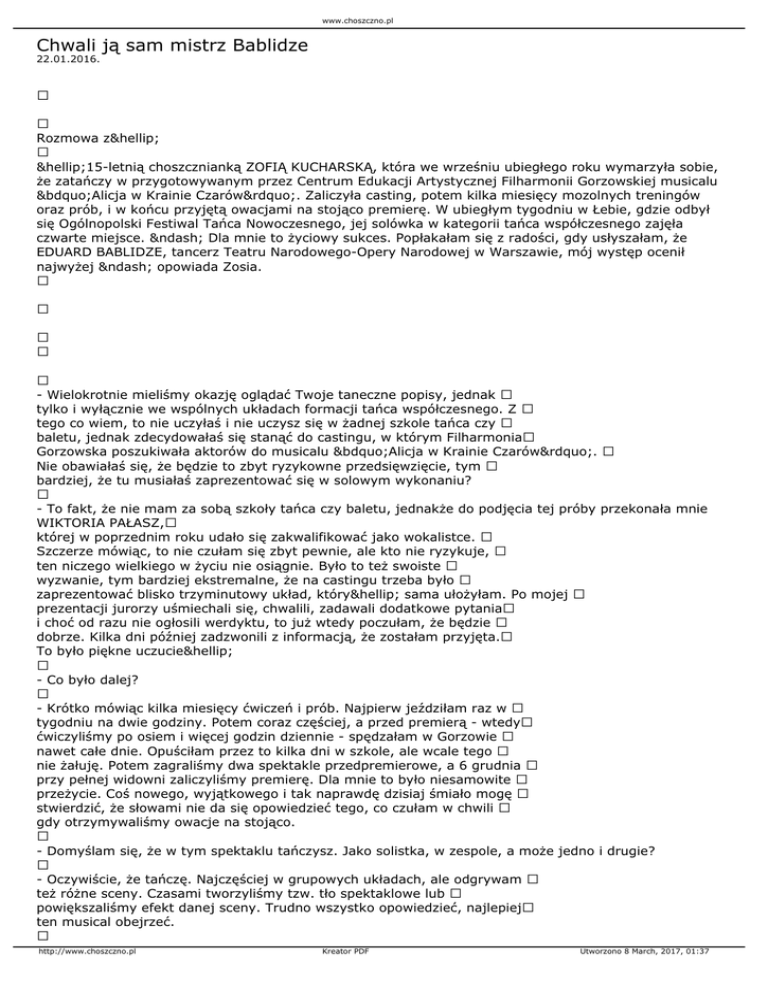 www.choszczno.pl

Chwali ją sam mistrz Bablidze
22.01.2016.

□

□
Rozmowa z&hellip;
□
&hellip;15-letnią choszcznianką ZOFIĄ KUCHARSKĄ, która we wrześniu ubiegłego roku wymarzyła sobie, że zatańczy w przygotowywanym przez Centrum Edukacji Artystycznej Filharmonii Gorzowskiej musicalu &bdquo;Alicja w Krainie Czarów&rdquo;. Zaliczyła casting, potem kilka miesięcy mozolnych treningów oraz prób, i w końcu przyjętą owacjami na stojąco premierę. W ubiegłym tygodniu w Łebie, gdzie odbył się Ogólnopolski Festiwal Tańca Nowoczesnego, jej solówka w kategorii tańca współczesnego zajęła czwarte miejsce. &ndash; Dla mnie to życiowy sukces. Popłakałam się z radości, gdy usłyszałam, że EDUARD BABLIDZE, tancerz Teatru Narodowego-Opery Narodowej w Warszawie, mój występ ocenił najwyżej &ndash; opowiada Zosia.
□

□

□
□

□
- Wielokrotnie mieliśmy okazję oglądać Twoje taneczne popisy, jednak □ tylko i wyłącznie we wspólnych układach formacji tańca współczesnego. Z □ tego co wiem, to nie uczyłaś i nie uczysz się w żadnej szkole tańca czy □ baletu, jednak zdecydowałaś się stanąć do castingu, w którym Filharmonia□ Gorzowska poszukiwała aktorów do musicalu &bdquo;Alicja w Krainie Czarów&rdquo;. □ Nie obawiałaś się, że będzie to zbyt ryzykowne przedsięwzięcie, tym □ bardziej, że tu musiałaś zaprezentować się w solowym wykonaniu?
□
- To fakt, że nie mam za sobą szkoły tańca czy baletu, jednakże do podjęcia tej próby przekonała mnie WIKTORIA PAŁASZ,□
której w poprzednim roku udało się zakwalifikować jako wokalistce. □ Szczerze mówiąc, to nie czułam się zbyt pewnie, ale kto nie ryzykuje, □ ten niczego wielkiego w życiu nie osiągnie. Było to też swoiste □ wyzwanie, tym bardziej ekstremalne, że na castingu trzeba było □ zaprezentować blisko trzyminutowy układ, który&hellip; sama ułożyłam. Po mojej □ prezentacji jurorzy uśmiechali się, chwalili, zadawali dodatkowe pytania□ i choć od razu nie ogłosili werdyktu, to już wtedy poczułam, że będzie □ dobrze. Kilka dni później zadzwonili z informacją, że zostałam przyjęta.□ To było piękne uczucie&hellip;
□
- Co było dalej?
□
- Krótko mówiąc kilka miesięcy ćwiczeń i prób. Najpierw jeździłam raz w □ tygodniu na dwie godziny. Potem coraz częściej, a przed premierą - wtedy□ ćwiczyliśmy po osiem i więcej godzin dziennie - spędzałam w Gorzowie □ nawet całe dnie. Opuściłam przez to kilka dni w szkole, ale wcale tego □ nie żałuję. Potem zagraliśmy dwa spektakle przedpremierowe, a 6 grudnia □ przy pełnej widowni zaliczyliśmy premierę. Dla mnie to było niesamowite □ przeżycie. Coś nowego, wyjątkowego i tak naprawdę dzisiaj śmiało mogę □ stwierdzić, że słowami nie da się opowiedzieć tego, co czułam w chwili □ gdy otrzymywaliśmy owacje na stojąco.
□
- Domyślam się, że w tym spektaklu tańczysz. Jako solistka, w zespole, a może jedno i drugie?
□
- Oczywiście, że tańczę. Najczęściej w grupowych układach, ale odgrywam □ też różne sceny. Czasami tworzyliśmy tzw. tło spektaklowe lub □ powiększaliśmy efekt danej sceny. Trudno wszystko opowiedzieć, najlepiej□ ten musical obejrzeć.
□

http://www.choszczno.pl Kreator PDF Utworzono 8 March, 2017, 01:37